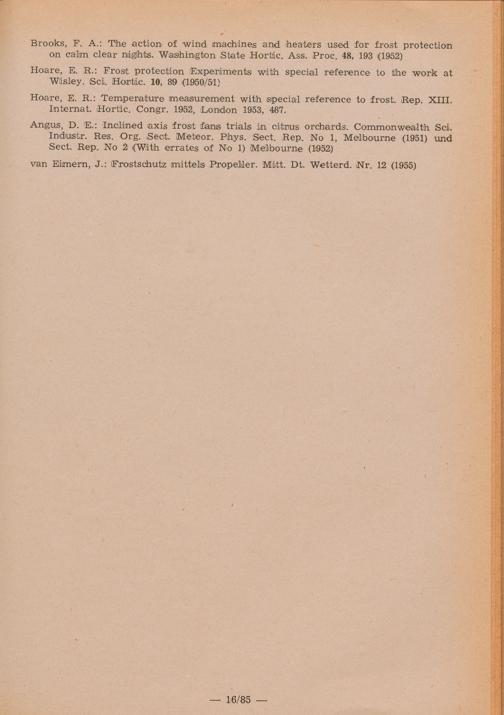 Brooks, F. A.: The action of wind machines and heaters used for frost protection on calm clear nights. Washington State Hortic. Ass. Proc. 48, 193 (1952)

Hoare, E. R.: Frost protection Experiments with special reference to the work at Wisley. Sci. Hortic. 10, 89 (1950/51)

Hoare, E. R.: Temperature measurement with special reference to frost. Rep. XIII. Internat. Hortic. Congr. 1952, London 1953, 487.

Angus, D. E.: Inclined axis frost fans trials in citrus orchards. Commonwealth Sci. Industr. Res. Org. Sect. Meteor. Phys. Sect. Rep. No 1, Melbourne (1951) und Sect. Rep. No 2 (With errates of No 1) Melbourne (1952)

van Eimern, J.: Frostschutz mittels Propeller. Mitt. Dt. Wetterd. Nr. 12 (1955)

— 16/85 —